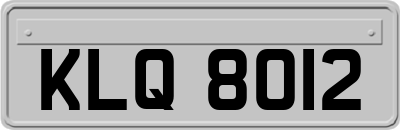 KLQ 8012